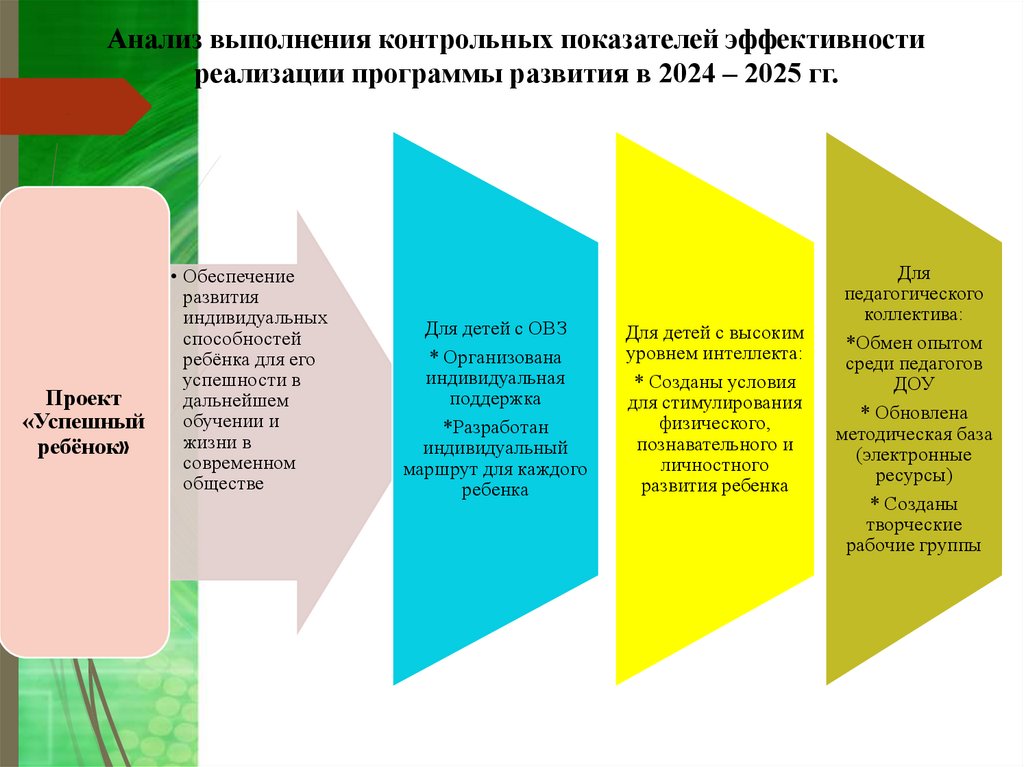 Анализ выполнения контрольных показателей эффективности реализации программы развития в 2024 – 2025 гг.

Проект «Успешный ребёнок»

• Обеспечение развития индивидуальных способностей ребёнка для его успешности в дальнейшем обучении и жизни в современном обществе

Для детей с ОВЗ
* Организована индивидуальная поддержка
*Разработан индивидуальный маршрут для каждого ребенка

Для детей с высоким уровнем интеллекта:
* Созданы условия для стимулирования физического, познавательного и личностного развития ребенка

Для педагогического коллектива:
*Обмен опытом среди педагогов ДОУ
* Обновлена методическая база (электронные ресурсы)
* Созданы творческие рабочие группы